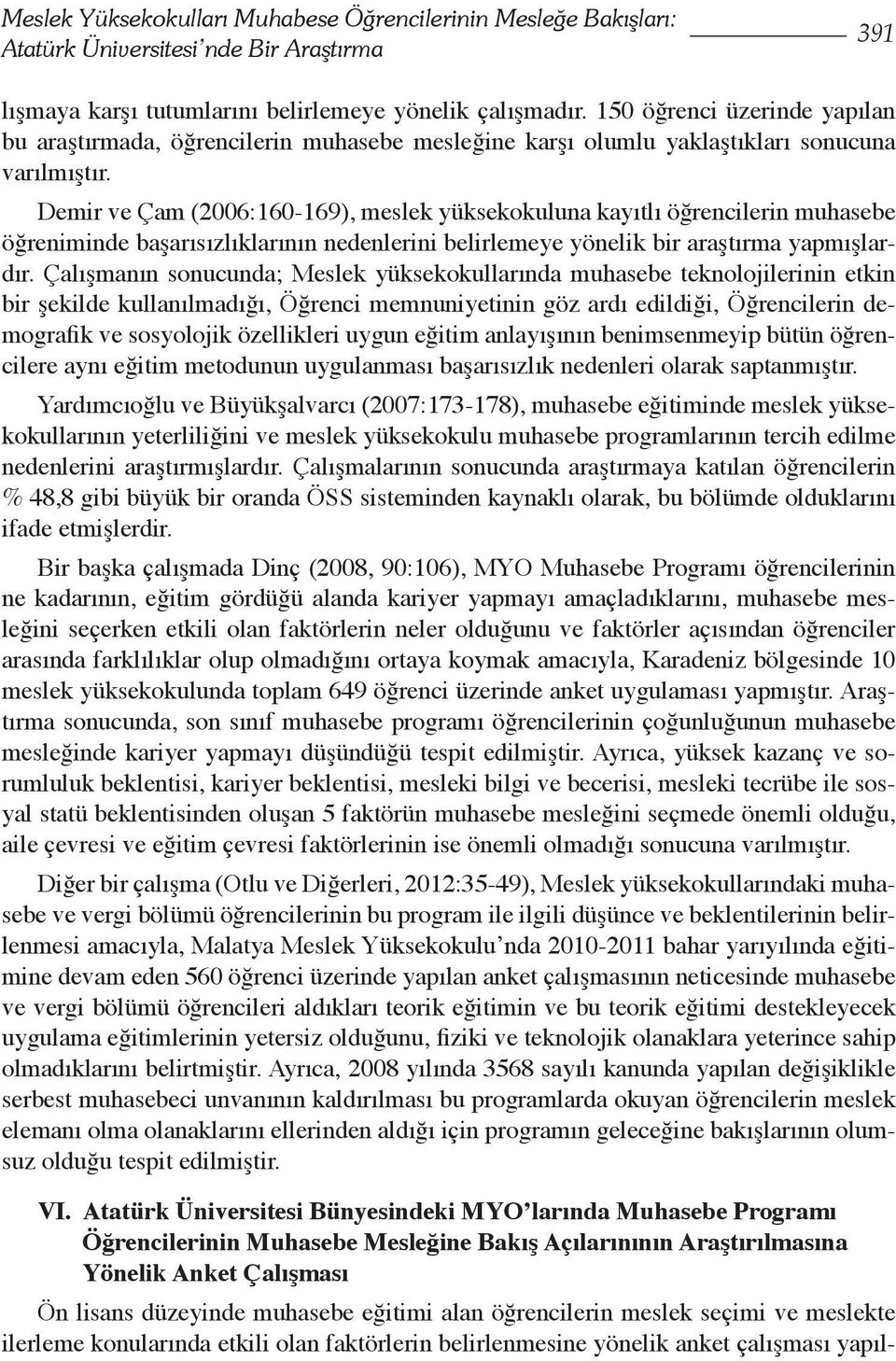 Meslek Yüksekokulları Muhabese Öğrencilerinin Mesleğe Bakışları: Atatürk Üniversitesi'nde Bir Araştırma

391

lışmaya karşı tutumlarını belirlemeye yönelik çalışmadır. 150 öğrenci üzerinde yapılan bu araştırmada, öğrencilerin muhasebe mesleğine karşı olumlu yaklaştıkları sonucuna varılmıştır.

Demir ve Çam (2006:160-169), meslek yüksekokuluna kayıtlı öğrencilerin muhasebe öğreniminde başarısızlıklarının nedenlerini belirlemeye yönelik bir araştırma yapmışlardır. Çalışmanın sonucunda; Meslek yüksekokullarında muhasebe teknolojilerinin etkin bir şekilde kullanılmadığı, Öğrenci memnuniyetinin göz ardı edildiği, Öğrencilerin demografik ve sosyolojik özellikleri uygun eğitim anlayışının benimsenmeyip bütün öğrencilere aynı eğitim metodunun uygulanması başarısızlık nedenleri olarak saptanmıştır.

Yardımcıoğlu ve Büyükşalvarcı (2007:173-178), muhasebe eğitiminde meslek yüksekokullarının yeterliliğini ve meslek yüksekokulu muhasebe programlarının tercih edilme nedenlerini araştırmışlardır. Çalışmalarının sonucunda araştırmaya katılan öğrencilerin % 48,8 gibi büyük bir oranda ÖSS sisteminden kaynaklı olarak, bu bölümde olduklarını ifade etmişlerdir.

Bir başka çalışmada Dinç (2008, 90:106), MYO Muhasebe Programı öğrencilerinin ne kadarının, eğitim gördüğü alanda kariyer yapmayı amaçladıklarını, muhasebe mesleğini seçerken etkili olan faktörlerin neler olduğunu ve faktörler açısından öğrenciler arasında farklılıklar olup olmadığını ortaya koymak amacıyla, Karadeniz bölgesinde 10 meslek yüksekokulunda toplam 649 öğrenci üzerinde anket uygulaması yapmıştır. Araştırma sonucunda, son sınıf muhasebe programı öğrencilerinin çoğunluğunun muhasebe mesleğinde kariyer yapmayı düşündüğü tespit edilmiştir. Ayrıca, yüksek kazanç ve sorumluluk beklentisi, kariyer beklentisi, mesleki bilgi ve becerisi, mesleki tecrübe ile sosyal statü beklentisinden oluşan 5 faktörün muhasebe mesleğini seçmede önemli olduğu, aile çevresi ve eğitim çevresi faktörlerinin ise önemli olmadığı sonucuna varılmıştır.

Diğer bir çalışma (Otlu ve Diğerleri, 2012:35-49), Meslek yüksekokullarındaki muhasebe ve vergi bölümü öğrencilerinin bu program ile ilgili düşünce ve beklentilerinin belirlenmesi amacıyla, Malatya Meslek Yüksekokulu'nda 2010-2011 bahar yarıyılında eğitimine devam eden 560 öğrenci üzerinde yapılan anket çalışmasının neticesinde muhasebe ve vergi bölümü öğrencileri aldıkları teorik eğitimin ve bu teorik eğitimi destekleyecek uygulama eğitimlerinin yetersiz olduğunu, fiziki ve teknolojik olanaklara yeterince sahip olmadıklarını belirtmiştir. Ayrıca, 2008 yılında 3568 sayılı kanunda yapılan değişiklikle serbest muhasebeci unvanının kaldırılması bu programlarda okuyan öğrencilerin meslek elemanı olma olanaklarını ellerinden aldığı için programın geleceğine bakışlarının olumsuz olduğu tespit edilmiştir.

VI. Atatürk Üniversitesi Bünyesindeki MYO'larında Muhasebe Programı Öğrencilerinin Muhasebe Mesleğine Bakış Açılarınının Araştırılmasına Yönelik Anket Çalışması

Ön lisans düzeyinde muhasebe eğitimi alan öğrencilerin meslek seçimi ve meslekte ilerleme konularında etkili olan faktörlerin belirlenmesine yönelik anket çalışması yapıl-